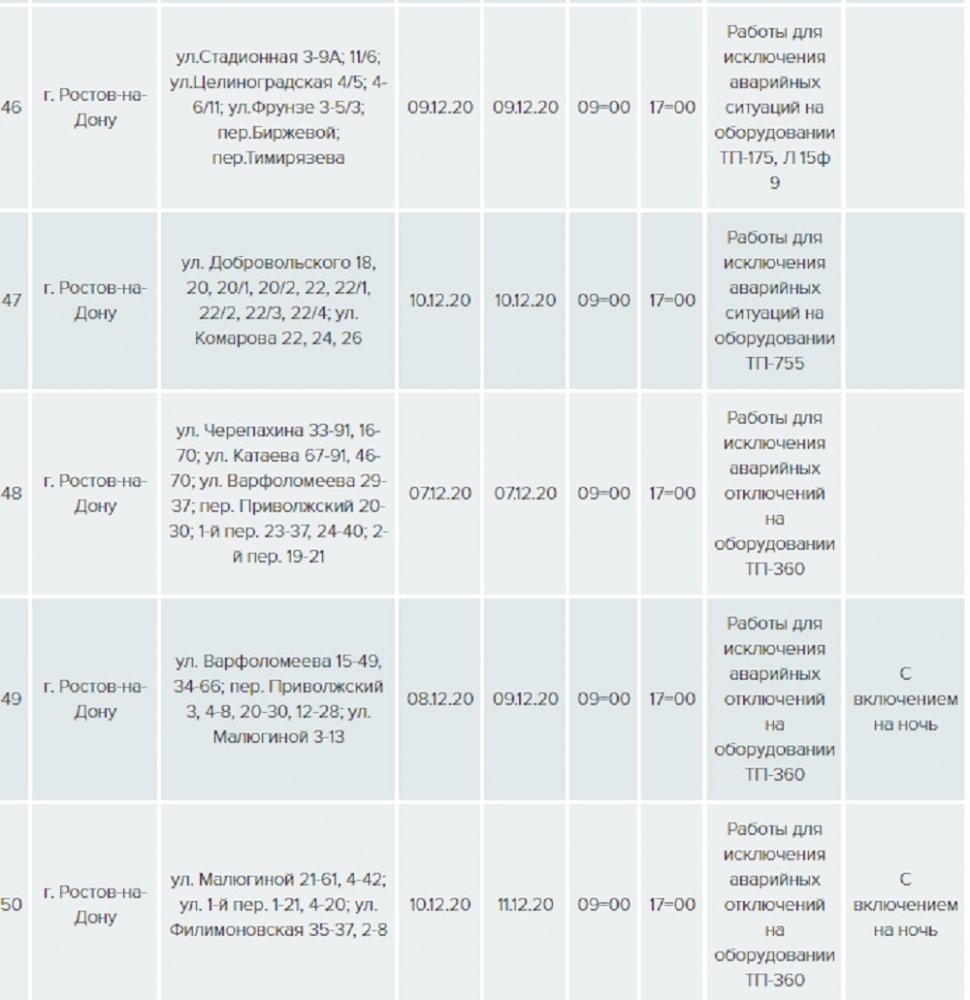 | 46 | г. Ростов-на-Дону | ул.Стадионная 3-9А; 11/6; ул.Целиноградская 4/5; 4-6/11; ул.Фрунзе 3-5/3; пер.Биржевой; пер.Тимирязева | 09.12.20 | 09.12.20 | 09=00 | 17=00 | Работы для исключения аварийных ситуаций на оборудовании ТП-175, Л 15ф 9 | |
|---|---|---|---|---|---|---|---|---|
| 47 | г. Ростов-на-Дону | ул. Добровольского 18, 20, 20/1, 20/2, 22, 22/1, 22/2, 22/3, 22/4; ул. Комарова 22, 24, 26 | 10.12.20 | 10.12.20 | 09=00 | 17=00 | Работы для исключения аварийных ситуаций на оборудовании ТП-755 | |
| 48 | г. Ростов-на-Дону | ул. Черепахина 33-91, 16-70; ул. Катаева 67-91, 46-70; ул. Варфоломеева 29-37; пер. Приволжский 20-30; 1-й пер. 23-37, 24-40; 2-й пер. 19-21 | 07.12.20 | 07.12.20 | 09=00 | 17=00 | Работы для исключения аварийных отключений на оборудовании ТП-360 | |
| 49 | г. Ростов-на-Дону | ул. Варфоломеева 15-49, 34-66; пер. Приволжский 3, 4-8, 20-30, 12-28; ул. Малюгиной 3-13 | 08.12.20 | 09.12.20 | 09=00 | 17=00 | Работы для исключения аварийных отключений на оборудовании ТП-360 | С включением на ночь |
| 50 | г. Ростов-на-Дону | ул. Малюгиной 21-61, 4-42; ул. 1-й пер. 1-21, 4-20; ул. Филимоновская 35-37, 2-8 | 10.12.20 | 11.12.20 | 09=00 | 17=00 | Работы для исключения аварийных отключений на оборудовании ТП-360 | С включением на ночь |